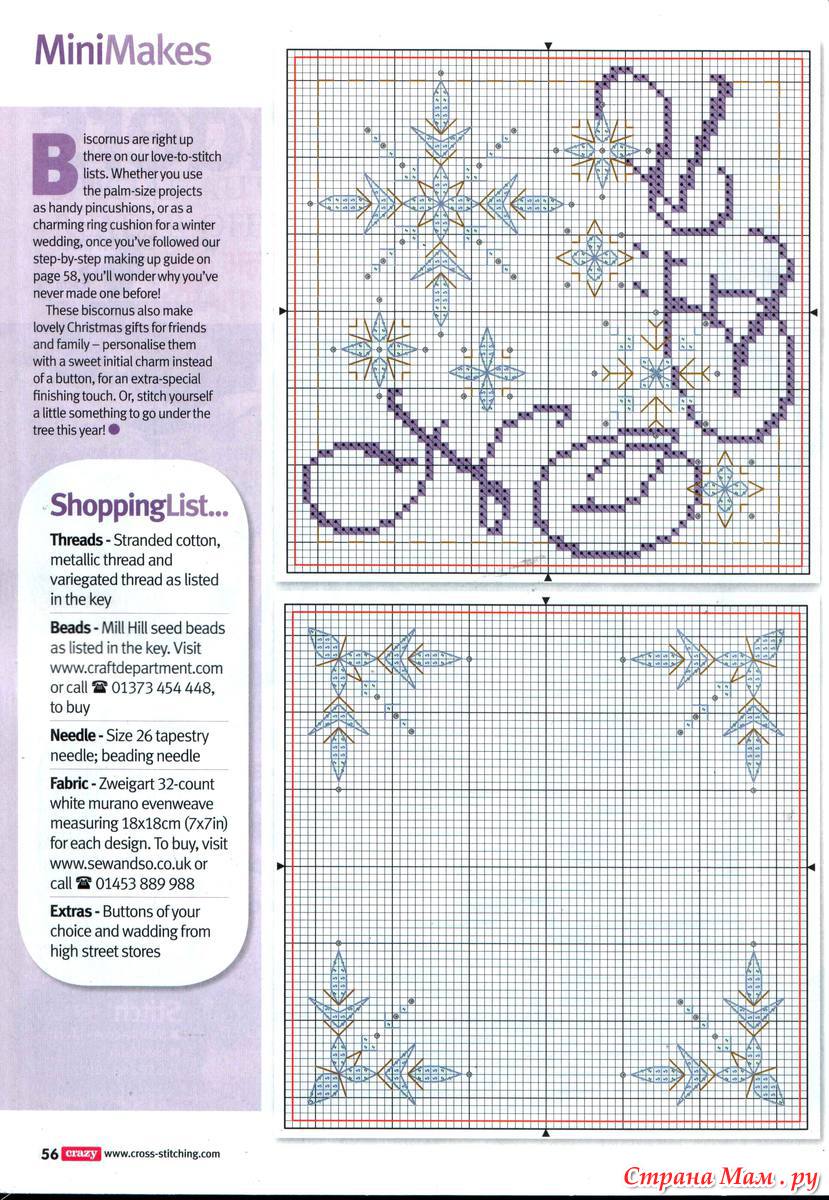 MiniMakes

Biscornus are right up there on our love-to-stitch lists. Whether you use the palm-size projects as handy pincushions, or as a charming ring cushion for a winter wedding, once you've followed our step-by-step making up guide on page 58, you'll wonder why you've never made one before!

These biscornus also make lovely Christmas gifts for friends and family – personalise them with a sweet initial charm instead of a button, for an extra-special finishing touch. Or, stitch yourself a little something to go under the tree this year!

ShoppingList...

Threads - Stranded cotton, metallic thread and variegated thread as listed in the key

Beads - Mill Hill seed beads as listed in the key. Visit www.craftdepartment.com or call ☎ 01373 454 448, to buy

Needle - Size 26 tapestry needle; beading needle

Fabric - Zweigart 32-count white murano evenweave measuring 18x18cm (7x7in) for each design. To buy, visit www.sewandso.co.uk or call ☎ 01453 889 988

Extras - Buttons of your choice and wadding from high street stores

56 crazy www.cross-stitching.com

Страна Мам.ру